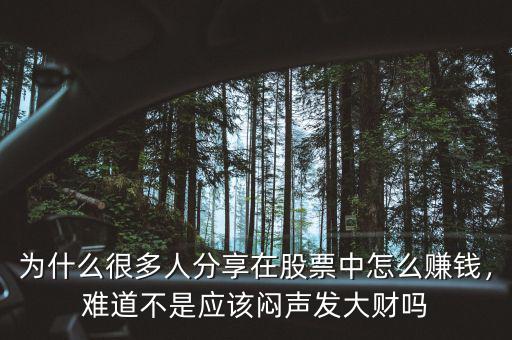 为什么很多人分享在股票中怎么赚钱，难道不是应该闷声发大财吗